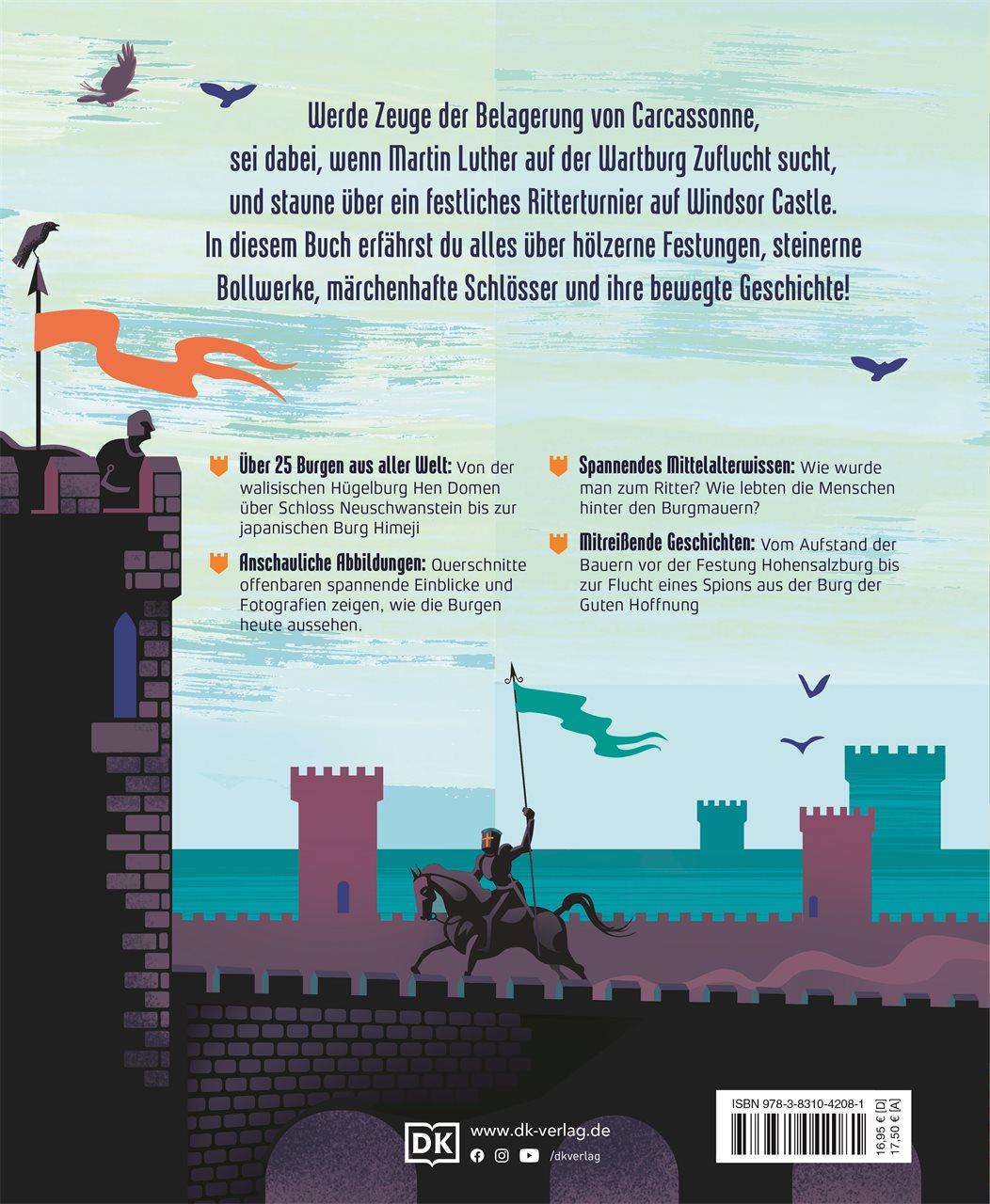 Werde Zeuge der Belagerung von Carcassonne, sei dabei, wenn Martin Luther auf der Wartburg Zuflucht sucht, und staune über ein festliches Ritterturnier auf Windsor Castle. In diesem Buch erfährst du alles über hölzerne Festungen, steinerne Bollwerke, märchenhafte Schlösser und ihre bewegte Geschichte!

Über 25 Burgen aus aller Welt: Von der walisischen Hügelburg Hen Domen über Schloss Neuschwanstein bis zur japanischen Burg Himeji

Anschauliche Abbildungen: Querschnitte offenbaren spannende Einblicke und Fotografien zeigen, wie die Burgen heute aussehen.

Spannendes Mittelalterwissen: Wie wurde man zum Ritter? Wie lebten die Menschen hinter den Burgmauern?

Mitreißende Geschichten: Vom Aufstand der Bauern vor der Festung Hohensalzburg bis zur Flucht eines Spions aus der Burg der Guten Hoffnung

DK www.dk-verlag.de

/dkverlag

ISBN 978-3-8310-4208-1

16,95 € [D]
17,50 € [A]